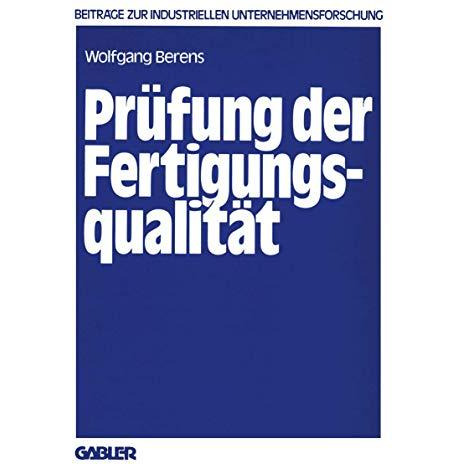 BEITRÄGE ZUR INDUSTRIELLEN UNTERNEHMENSFORSCHUNG

Wolfgang Berens

Prüfung der Fertigungsqualität

GABLER